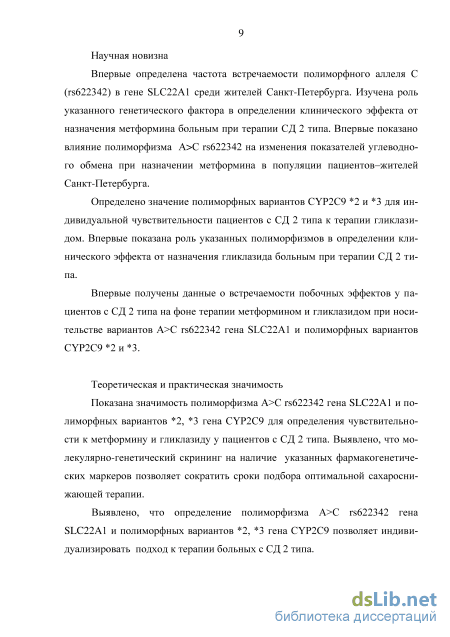 9

Научная новизна

Впервые определена частота встречаемости полиморфного аллеля С (rs622342) в гене SLC22A1 среди жителей Санкт-Петербурга. Изучена роль указанного генетического фактора в определении клинического эффекта от назначения метформина больным при терапии СД 2 типа. Впервые показано влияние полиморфизма A>C rs622342 на изменения показателей углеводного обмена при назначении метформина в популяции пациентов–жителей Санкт-Петербурга.

Определено значение полиморфных вариантов CYP2C9 *2 и *3 для индивидуальной чувствительности пациентов с СД 2 типа к терапии гликлазидом. Впервые показана роль указанных полиморфизмов в определении клинического эффекта от назначения гликлазида больным при терапии СД 2 типа.

Впервые получены данные о встречаемости побочных эффектов у пациентов с СД 2 типа на фоне терапии метформином и гликлазидом при носительстве вариантов A>C rs622342 гена SLC22A1 и полиморфных вариантов CYP2C9 *2 и *3.

Теоретическая и практическая значимость

Показана значимость полиморфизма A>C rs622342 гена SLC22A1 и полиморфных вариантов *2, *3 гена CYP2C9 для определения чувствительности к метформину и гликлазиду у пациентов с СД 2 типа. Выявлено, что молекулярно-генетический скрининг на наличие указанных фармакогенетических маркеров позволяет сократить сроки подбора оптимальной сахароснижающей терапии.

Выявлено, что определение полиморфизма A>C rs622342 гена SLC22A1 и полиморфных вариантов *2, *3 гена CYP2C9 позволяет индивидуализировать подход к терапии больных с СД 2 типа.

dsLib.net
библиотека диссертаций